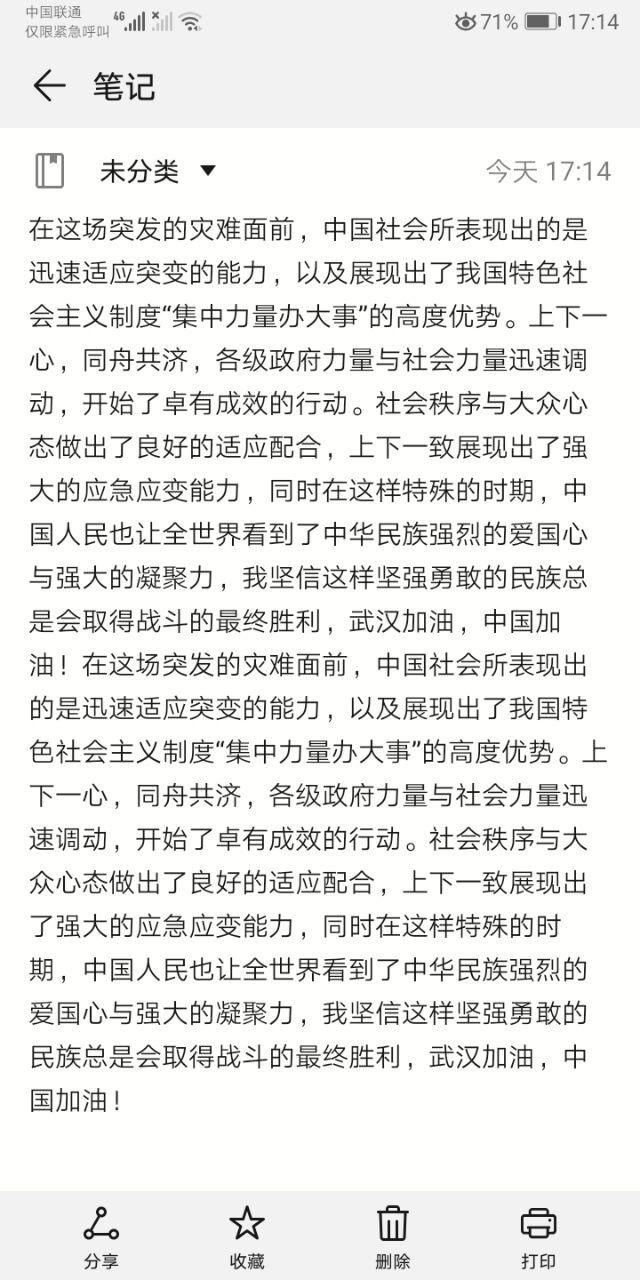 中国联通
仅限紧急呼叫 4G 71% 17:14

笔记

未分类 今天 17:14

在这场突发的灾难面前，中国社会所表现出的是迅速适应突变的能力，以及展现出了我国特色社会主义制度“集中力量办大事”的高度优势。上下一心，同舟共济，各级政府力量与社会力量迅速调动，开始了卓有成效的行动。社会秩序与大众心态做出了良好的适应配合，上下一致展现出了强大的应急应变能力，同时在这样特殊的时期，中国人民也让全世界看到了中华民族强烈的爱国心与强大的凝聚力，我坚信这样坚强勇敢的民族总是会取得战斗的最终胜利，武汉加油，中国加油！在这场突发的灾难面前，中国社会所表现出的是迅速适应突变的能力，以及展现出了我国特色社会主义制度“集中力量办大事”的高度优势。上下一心，同舟共济，各级政府力量与社会力量迅速调动，开始了卓有成效的行动。社会秩序与大众心态做出了良好的适应配合，上下一致展现出了强大的应急应变能力，同时在这样特殊的时期，中国人民也让全世界看到了中华民族强烈的爱国心与强大的凝聚力，我坚信这样坚强勇敢的民族总是会取得战斗的最终胜利，武汉加油，中国加油！

分享 收藏 删除 打印